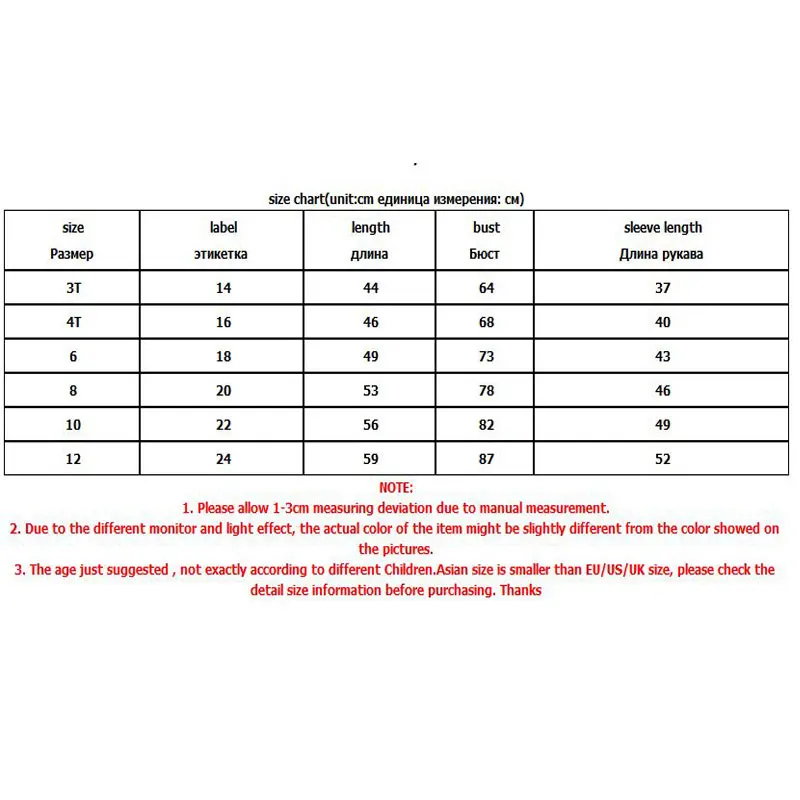 size chart(unit:cm единица измерения: см)

| size Размер | label этикетка | length длина | bust Бюст | sleeve length Длина рукава |
|---|---|---|---|---|
| 3T | 14 | 44 | 64 | 37 |
| 4T | 16 | 46 | 68 | 40 |
| 6 | 18 | 49 | 73 | 43 |
| 8 | 20 | 53 | 78 | 46 |
| 10 | 22 | 56 | 82 | 49 |
| 12 | 24 | 59 | 87 | 52 |

NOTE:
1. Please allow 1-3cm measuring deviation due to manual measurement.
2. Due to the different monitor and light effect, the actual color of the item might be slightly different from the color showed on the pictures.
3. The age just suggested , not exactly according to different Children.Asian size is smaller than EU/US/UK size, please check the detail size information before purchasing. Thanks